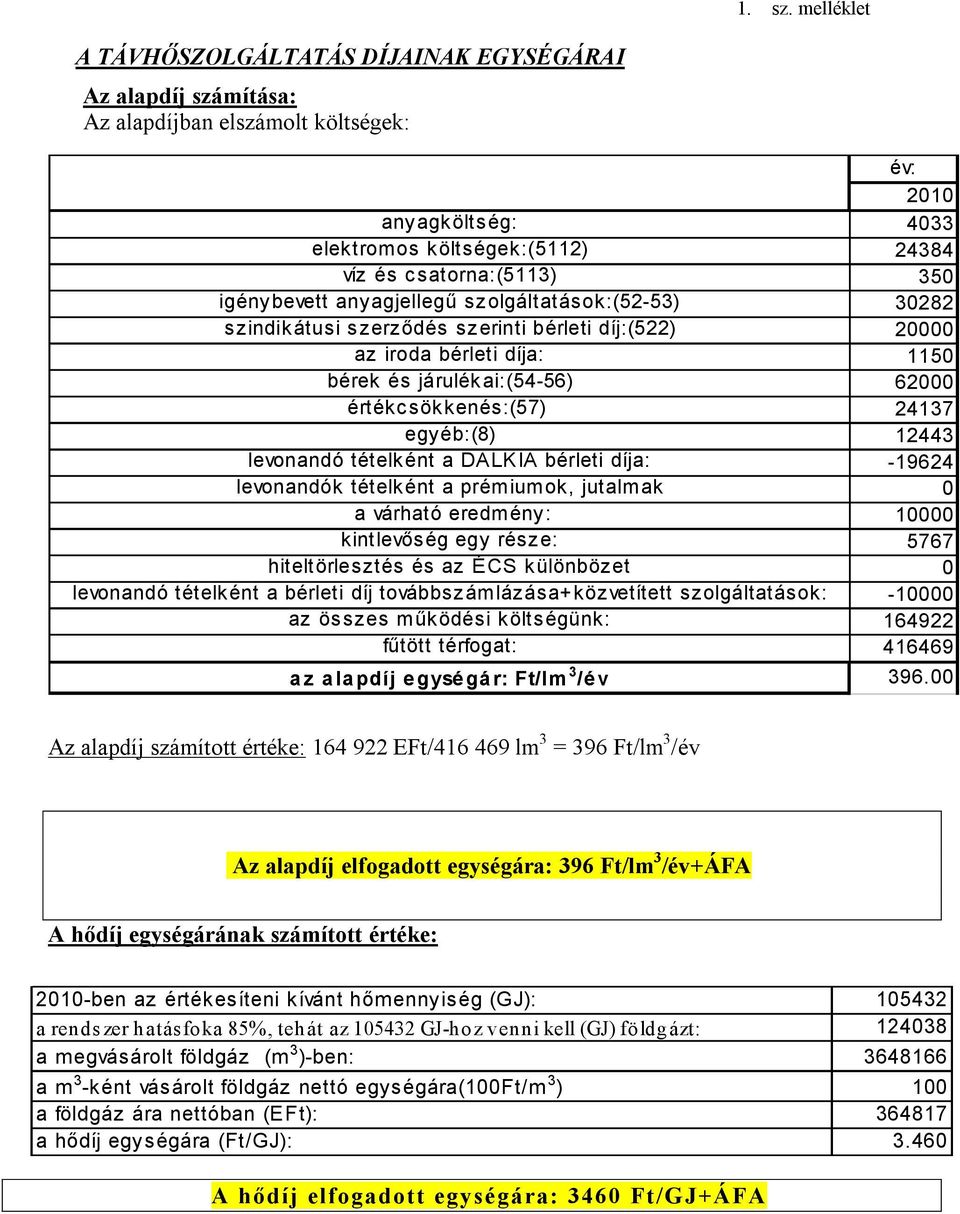 1. sz. melléklet

A TÁVHŐSZOLGÁLTATÁS DÍJAINAK EGYSÉGÁRAI

Az alapdíj számítása:
Az alapdíjban elszámolt költségek:

| | év: |
|---|---|
| | 2010 |
| anyagköltség: | 4033 |
| elektromos költségek:(5112) | 24384 |
| víz és csatorna:(5113) | 350 |
| igénybevett anyagjellegű szolgáltatások:(52-53) | 30282 |
| szindikátusi szerződés szerinti bérleti díj:(522) | 20000 |
| az iroda bérleti díja: | 1150 |
| bérek és járulékai:(54-56) | 62000 |
| értékcsökkenés:(57) | 24137 |
| egyéb:(8) | 12443 |
| levonandó tételként a DALKIA bérleti díja: | -19624 |
| levonandók tételként a prémiumok, jutalmak | 0 |
| a várható eredmény: | 10000 |
| kintlevőség egy része: | 5767 |
| hiteltörlesztés és az ÉCS különbözet | 0 |
| levonandó tételként a bérleti díj továbbszámlázása+közvetített szolgáltatások: | -10000 |
| az összes működési költségünk: | 164922 |
| fűtött térfogat: | 416469 |
| az alapdíj egységár: Ft/lm$^3$/év | 396.00 |

Az alapdíj számított értéke: 164 922 EFt/416 469 lm$^3$ = 396 Ft/lm$^3$/év

Az alapdíj elfogadott egységára: 396 Ft/lm$^3$/év+ÁFA

A hődíj egységárának számított értéke:

| | |
|---|---|
| 2010-ben az értékesíteni kívánt hőmennyiség (GJ): | 105432 |
| a rendszer hatásfoka 85%, tehát az 105432 GJ-hoz venni kell (GJ) földgázt: | 124038 |
| a megvásárolt földgáz (m$^3$)-ben: | 3648166 |
| a m$^3$-ként vásárolt földgáz nettó egységára(100Ft/m$^3$) | 100 |
| a földgáz ára nettóban (EFt): | 364817 |
| a hődíj egységára (Ft/GJ): | 3.460 |

A hődíj elfogadott egységára: 3460 Ft/GJ+ÁFA